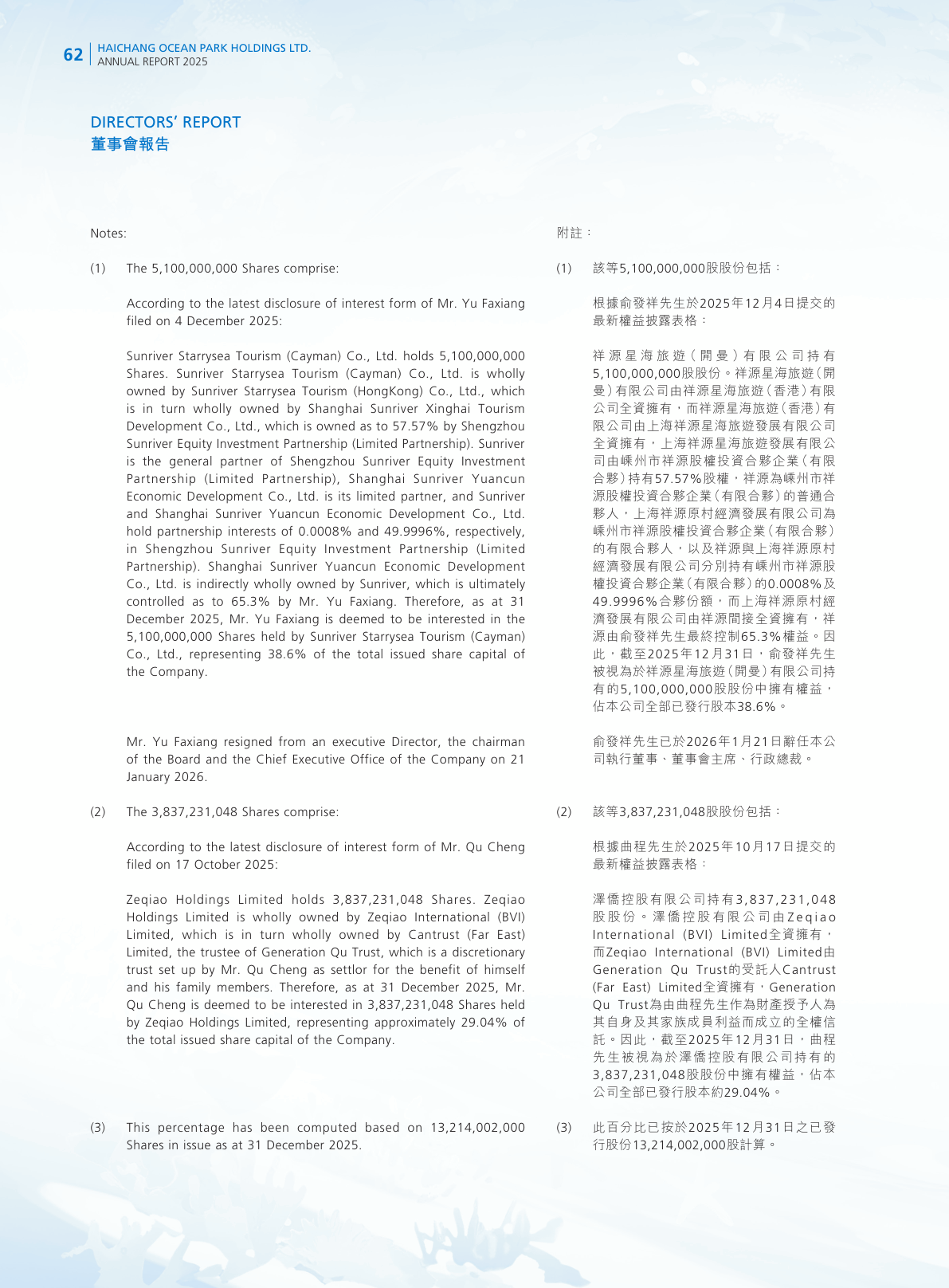 62 HAICHANG OCEAN PARK HOLDINGS LTD.
ANNUAL REPORT 2025

DIRECTORS' REPORT
董事會報告

Notes:

(1) The 5,100,000,000 Shares comprise:

According to the latest disclosure of interest form of Mr. Yu Faxiang filed on 4 December 2025:

Sunriver Starrysea Tourism (Cayman) Co., Ltd. holds 5,100,000,000 Shares. Sunriver Starrysea Tourism (Cayman) Co., Ltd. is wholly owned by Sunriver Starrysea Tourism (HongKong) Co., Ltd., which is in turn wholly owned by Shanghai Sunriver Xinghai Tourism Development Co., Ltd., which is owned as to 57.57% by Shengzhou Sunriver Equity Investment Partnership (Limited Partnership). Sunriver is the general partner of Shengzhou Sunriver Equity Investment Partnership (Limited Partnership), Shanghai Sunriver Yuancun Economic Development Co., Ltd. is its limited partner, and Sunriver and Shanghai Sunriver Yuancun Economic Development Co., Ltd. hold partnership interests of 0.0008% and 49.9996%, respectively, in Shengzhou Sunriver Equity Investment Partnership (Limited Partnership). Shanghai Sunriver Yuancun Economic Development Co., Ltd. is indirectly wholly owned by Sunriver, which is ultimately controlled as to 65.3% by Mr. Yu Faxiang. Therefore, as at 31 December 2025, Mr. Yu Faxiang is deemed to be interested in the 5,100,000,000 Shares held by Sunriver Starrysea Tourism (Cayman) Co., Ltd., representing 38.6% of the total issued share capital of the Company.

Mr. Yu Faxiang resigned from an executive Director, the chairman of the Board and the Chief Executive Office of the Company on 21 January 2026.

(2) The 3,837,231,048 Shares comprise:

According to the latest disclosure of interest form of Mr. Qu Cheng filed on 17 October 2025:

Zeqiao Holdings Limited holds 3,837,231,048 Shares. Zeqiao Holdings Limited is wholly owned by Zeqiao International (BVI) Limited, which is in turn wholly owned by Cantrust (Far East) Limited, the trustee of Generation Qu Trust, which is a discretionary trust set up by Mr. Qu Cheng as settlor for the benefit of himself and his family members. Therefore, as at 31 December 2025, Mr. Qu Cheng is deemed to be interested in 3,837,231,048 Shares held by Zeqiao Holdings Limited, representing approximately 29.04% of the total issued share capital of the Company.

(3) This percentage has been computed based on 13,214,002,000 Shares in issue as at 31 December 2025.

附註：

(1) 該等5,100,000,000股股份包括：

根據俞發祥先生於2025年12月4日提交的最新權益披露表格：

祥源星海旅遊（開曼）有限公司持有5,100,000,000股股份。祥源星海旅遊（開曼）有限公司由祥源星海旅遊（香港）有限公司全資擁有，而祥源星海旅遊（香港）有限公司由上海祥源星海旅遊發展有限公司全資擁有，上海祥源星海旅遊發展有限公司由嵊州市祥源股權投資合夥企業（有限合夥）持有57.57%股權，祥源為嵊州市祥源股權投資合夥企業（有限合夥）的普通合夥人，上海祥源原村經濟發展有限公司為嵊州市祥源股權投資合夥企業（有限合夥）的有限合夥人，以及祥源與上海祥源原村經濟發展有限公司分別持有嵊州市祥源股權投資合夥企業（有限合夥）的0.0008%及49.9996%合夥份額，而上海祥源原村經濟發展有限公司由祥源間接全資擁有，祥源由俞發祥先生最終控制65.3%權益。因此，截至2025年12月31日，俞發祥先生被視為於祥源星海旅遊（開曼）有限公司持有的5,100,000,000股股份中擁有權益，佔本公司全部已發行股本38.6%。

俞發祥先生已於2026年1月21日辭任本公司執行董事、董事會主席、行政總裁。

(2) 該等3,837,231,048股股份包括：

根據曲程先生於2025年10月17日提交的最新權益披露表格：

澤僑控股有限公司持有3,837,231,048股股份。澤僑控股有限公司由Zeqiao International (BVI) Limited全資擁有，而Zeqiao International (BVI) Limited由Generation Qu Trust的受託人Cantrust (Far East) Limited全資擁有，Generation Qu Trust為由曲程先生作為財產授予人為其自身及其家族成員利益而成立的全權信託。因此，截至2025年12月31日，曲程先生被視為於澤僑控股有限公司持有的3,837,231,048股股份中擁有權益，佔本公司全部已發行股本約29.04%。

(3) 此百分比已按於2025年12月31日之已發行股份13,214,002,000股計算。